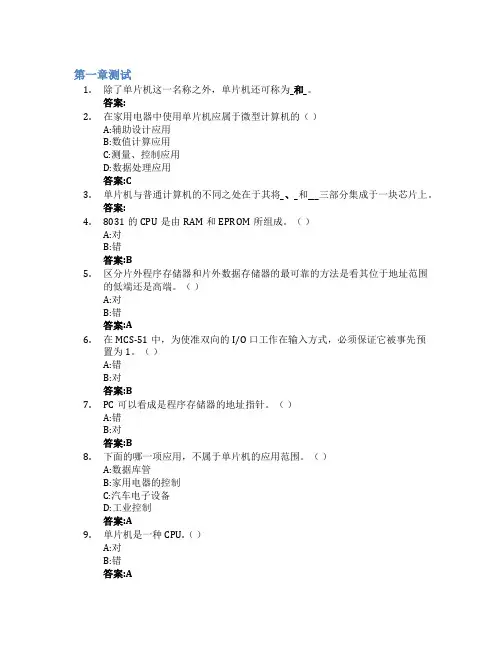 第一章测试

1. 除了单片机这一名称之外，单片机还可称为_和_。
答案:

2. 在家用电器中使用单片机应属于微型计算机的（ ）
A:辅助设计应用
B:数值计算应用
C:测量、控制应用
D:数据处理应用
答案:C

3. 单片机与普通计算机的不同之处在于其将_、_和__三部分集成于一块芯片上。
答案:

4. 8031 的 CPU 是由 RAM 和 EPROM 所组成。（ ）
A:对
B:错
答案:B

5. 区分片外程序存储器和片外数据存储器的最可靠的方法是看其位于地址范围的低端还是高端。（ ）
A:对
B:错
答案:A

6. 在 MCS-51 中，为使准双向的 I/O 口工作在输入方式，必须保证它被事先预置为 1。（ ）
A:错
B:对
答案:B

7. PC 可以看成是程序存储器的地址指针。（ ）
A:错
B:对
答案:B

8. 下面的哪一项应用，不属于单片机的应用范围。（ ）
A:数据库管
B:家用电器的控制
C:汽车电子设备
D:工业控制
答案:A

9. 单片机是一种 CPU。（ ）
A:对
B:错
答案:A